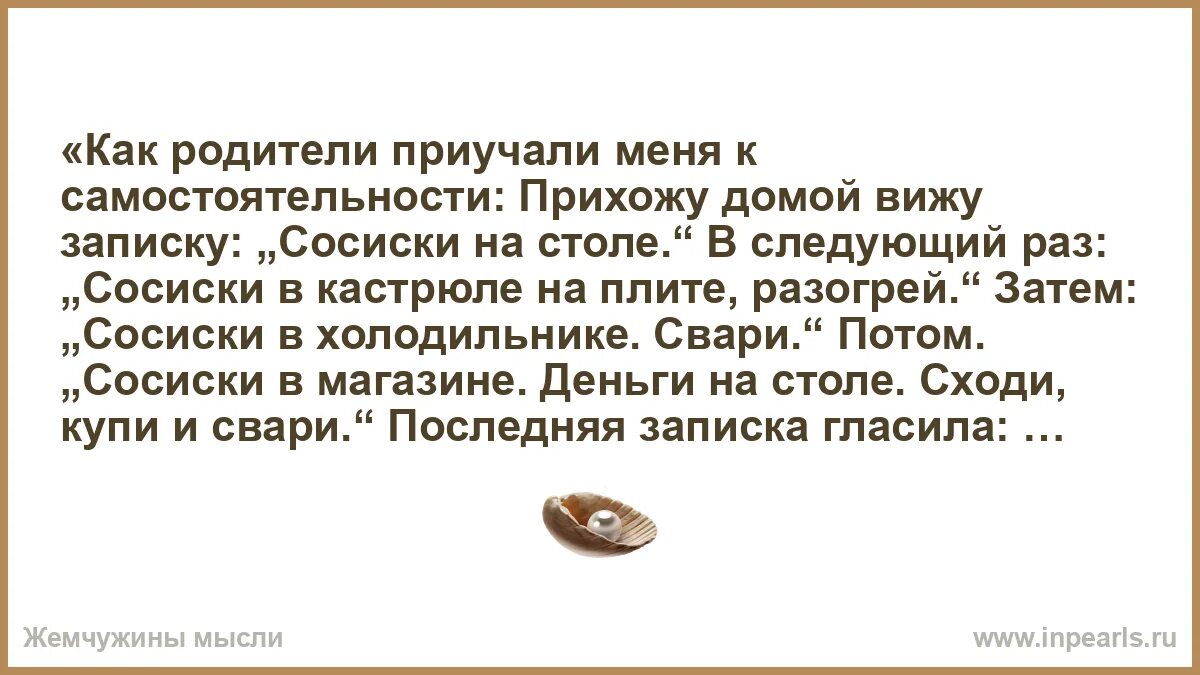 «Как родители приучали меня к самостоятельности: Прихожу домой вижу записку: „Сосиски на столе.“ В следующий раз: „Сосиски в кастрюле на плите, разогрей.“ Затем: „Сосиски в холодильнике. Свари.“ Потом. „Сосиски в магазине. Деньги на столе. Сходи, купи и свари.“ Последняя записка гласила: …

Жемчужины мысли

www.inpearls.ru